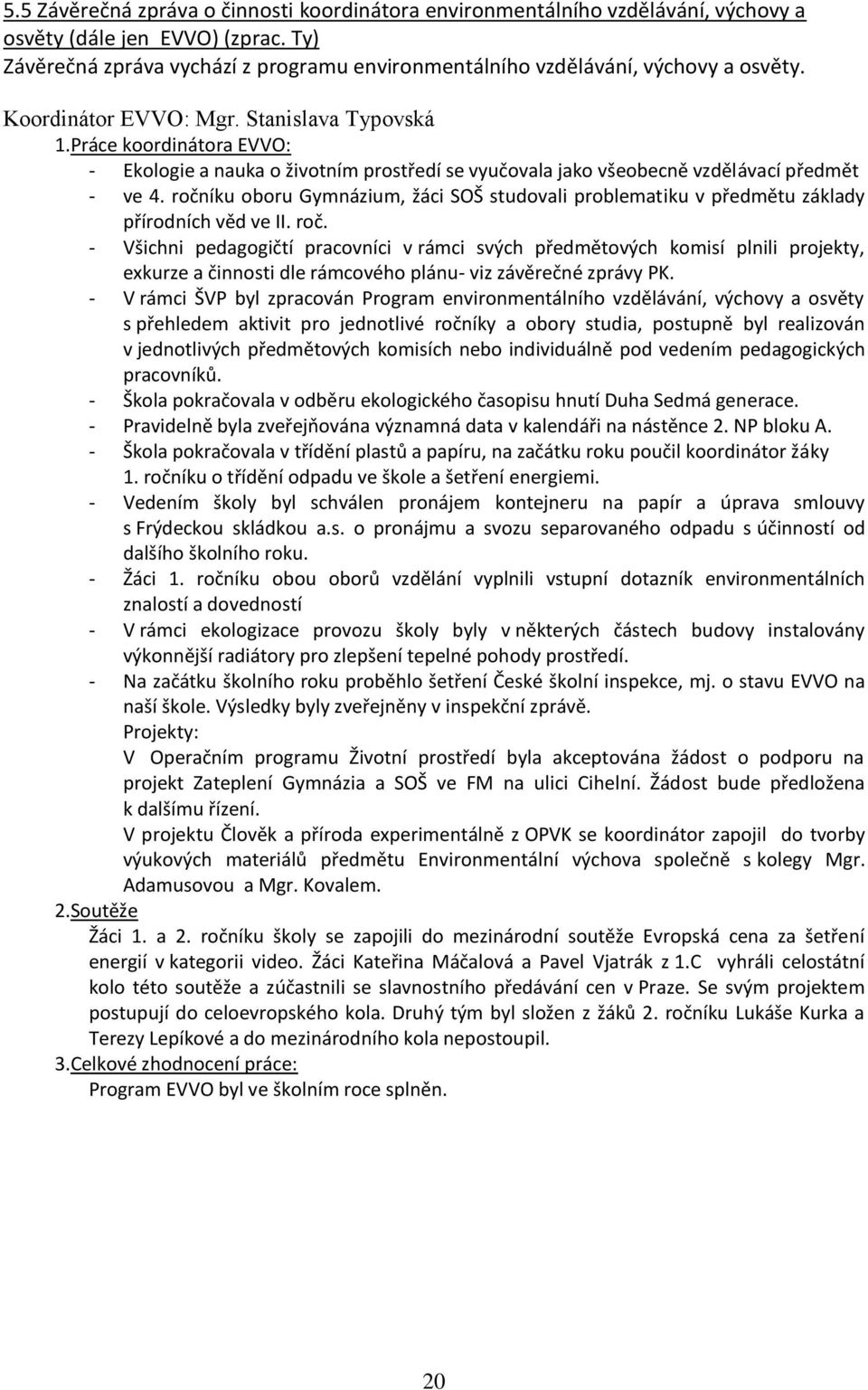 5.5 Závěrečná zpráva o činnosti koordinátora environmentálního vzdělávání, výchovy a osvěty (dále jen EVVO) (zprac. Ty)
Závěrečná zpráva vychází z programu environmentálního vzdělávání, výchovy a osvěty.

Koordinátor EVVO: Mgr. Stanislava Typovská
1.Práce koordinátora EVVO:
- Ekologie a nauka o životním prostředí se vyučovala jako všeobecně vzdělávací předmět
- ve 4. ročníku oboru Gymnázium, žáci SOŠ studovali problematiku v předmětu základy přírodních věd ve II. roč.
- Všichni pedagogičtí pracovníci v rámci svých předmětových komisí plnili projekty, exkurze a činnosti dle rámcového plánu- viz závěrečné zprávy PK.
- V rámci ŠVP byl zpracován Program environmentálního vzdělávání, výchovy a osvěty s přehledem aktivit pro jednotlivé ročníky a obory studia, postupně byl realizován v jednotlivých předmětových komisích nebo individuálně pod vedením pedagogických pracovníků.
- Škola pokračovala v odběru ekologického časopisu hnutí Duha Sedmá generace.
- Pravidelně byla zveřejňována významná data v kalendáři na nástěnce 2. NP bloku A.
- Škola pokračovala v třídění plastů a papíru, na začátku roku poučil koordinátor žáky 1. ročníku o třídění odpadu ve škole a šetření energiemi.
- Vedením školy byl schválen pronájem kontejneru na papír a úprava smlouvy s Frýdeckou skládkou a.s. o pronájmu a svozu separovaného odpadu s účinností od dalšího školního roku.
- Žáci 1. ročníku obou oborů vzdělání vyplnili vstupní dotazník environmentálních znalostí a dovedností
- V rámci ekologizace provozu školy byly v některých částech budovy instalovány výkonnější radiátory pro zlepšení tepelné pohody prostředí.
- Na začátku školního roku proběhlo šetření České školní inspekce, mj. o stavu EVVO na naší škole. Výsledky byly zveřejněny v inspekční zprávě.
Projekty:
V Operačním programu Životní prostředí byla akceptována žádost o podporu na projekt Zateplení Gymnázia a SOŠ ve FM na ulici Cihelní. Žádost bude předložena k dalšímu řízení.
V projektu Člověk a příroda experimentálně z OPVK se koordinátor zapojil do tvorby výukových materiálů předmětu Environmentální výchova společně s kolegy Mgr. Adamusovou a Mgr. Kovalem.
2.Soutěže
Žáci 1. a 2. ročníku školy se zapojili do mezinárodní soutěže Evropská cena za šetření energií v kategorii video. Žáci Kateřina Máčalová a Pavel Vjatrák z 1.C vyhráli celostátní kolo této soutěže a zúčastnili se slavnostního předávání cen v Praze. Se svým projektem postupují do celoevropského kola. Druhý tým byl složen z žáků 2. ročníku Lukáše Kurka a Terezy Lepíkové a do mezinárodního kola nepostoupil.
3.Celkové zhodnocení práce:
Program EVVO byl ve školním roce splněn.

20